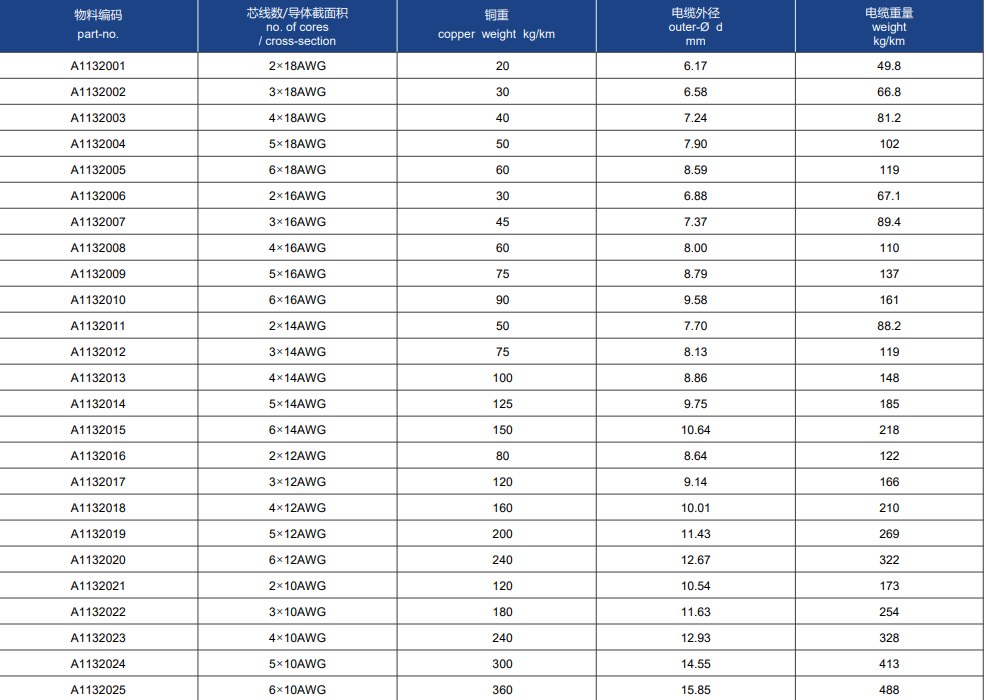 | 物料编码 part-no. | 芯线数/导体截面积 no. of cores / cross-section | 铜重 copper weight kg/km | 电缆外径 outer-Ø d mm | 电缆重量 weight kg/km |
|---|---|---|---|---|
| A1132001 | 2×18AWG | 20 | 6.17 | 49.8 |
| A1132002 | 3×18AWG | 30 | 6.58 | 66.8 |
| A1132003 | 4×18AWG | 40 | 7.24 | 81.2 |
| A1132004 | 5×18AWG | 50 | 7.90 | 102 |
| A1132005 | 6×18AWG | 60 | 8.59 | 119 |
| A1132006 | 2×16AWG | 30 | 6.88 | 67.1 |
| A1132007 | 3×16AWG | 45 | 7.37 | 89.4 |
| A1132008 | 4×16AWG | 60 | 8.00 | 110 |
| A1132009 | 5×16AWG | 75 | 8.79 | 137 |
| A1132010 | 6×16AWG | 90 | 9.58 | 161 |
| A1132011 | 2×14AWG | 50 | 7.70 | 88.2 |
| A1132012 | 3×14AWG | 75 | 8.13 | 119 |
| A1132013 | 4×14AWG | 100 | 8.86 | 148 |
| A1132014 | 5×14AWG | 125 | 9.75 | 185 |
| A1132015 | 6×14AWG | 150 | 10.64 | 218 |
| A1132016 | 2×12AWG | 80 | 8.64 | 122 |
| A1132017 | 3×12AWG | 120 | 9.14 | 166 |
| A1132018 | 4×12AWG | 160 | 10.01 | 210 |
| A1132019 | 5×12AWG | 200 | 11.43 | 269 |
| A1132020 | 6×12AWG | 240 | 12.67 | 322 |
| A1132021 | 2×10AWG | 120 | 10.54 | 173 |
| A1132022 | 3×10AWG | 180 | 11.63 | 254 |
| A1132023 | 4×10AWG | 240 | 12.93 | 328 |
| A1132024 | 5×10AWG | 300 | 14.55 | 413 |
| A1132025 | 6×10AWG | 360 | 15.85 | 488 |